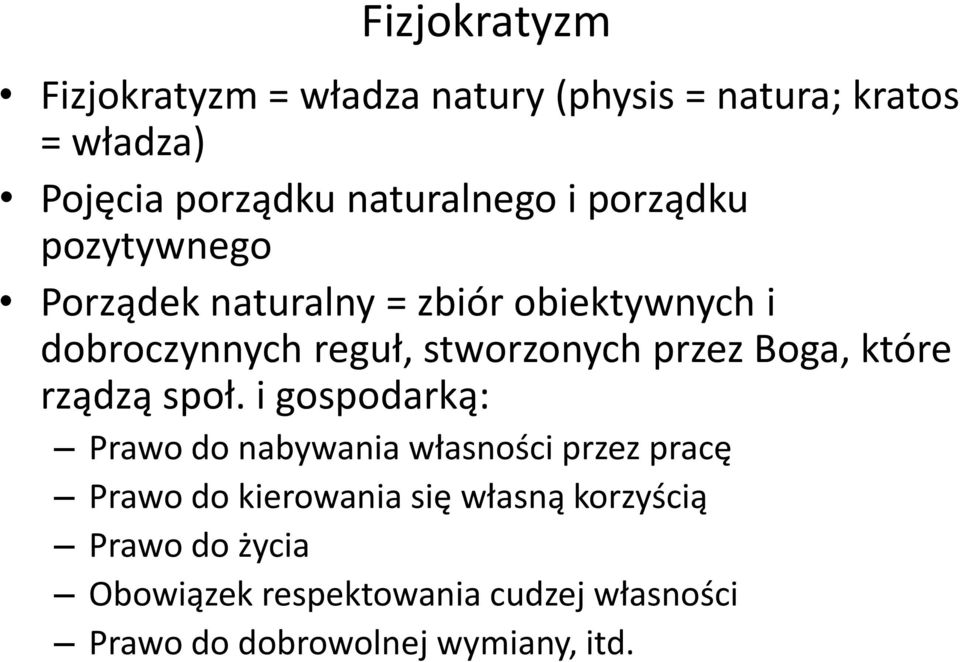 Fizjokratyzm

• Fizjokratyzm = władza natury (physis = natura; kratos = władza)
• Pojęcia porządku naturalnego i porządku pozytywnego
• Porządek naturalny = zbiór obiektywnych i dobroczynnych reguł, stworzonych przez Boga, które rządzą społ. i gospodarką:
– Prawo do nabywania własności przez pracę
– Prawo do kierowania się własną korzyścią
– Prawo do życia
– Obowiązek respektowania cudzej własności
– Prawo do dobrowolnej wymiany, itd.